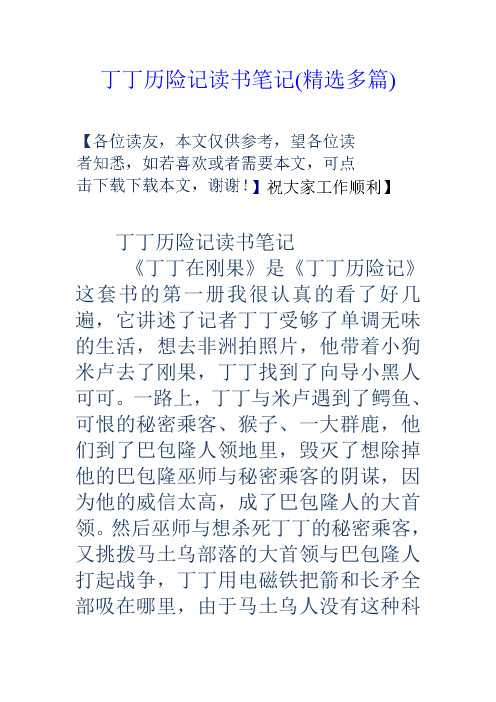 丁丁历险记读书笔记(精选多篇)

【各位读友，本文仅供参考，望各位读者知悉，如若喜欢或者需要本文，可点击下载下载本文，谢谢！】祝大家工作顺利】

丁丁历险记读书笔记

《丁丁在刚果》是《丁丁历险记》这套书的第一册我很认真的看了好几遍，它讲述了记者丁丁受够了单调无味的生活，想去非洲拍照片，他带着小狗米卢去了刚果，丁丁找到了向导小黑人可可。一路上，丁丁与米卢遇到了鳄鱼、可恨的秘密乘客、猴子、一大群鹿，他们到了巴包隆人领地里，毁灭了想除掉他的巴包隆巫师与秘密乘客的阴谋，因为他的威信太高，成了巴包隆人的大首领。然后巫师与想杀死丁丁的秘密乘客，又挑拨马土乌部落的大首领与巴包隆人打起战争，丁丁用电磁铁把箭和长矛全部吸在哪里，由于马土乌人没有这种科